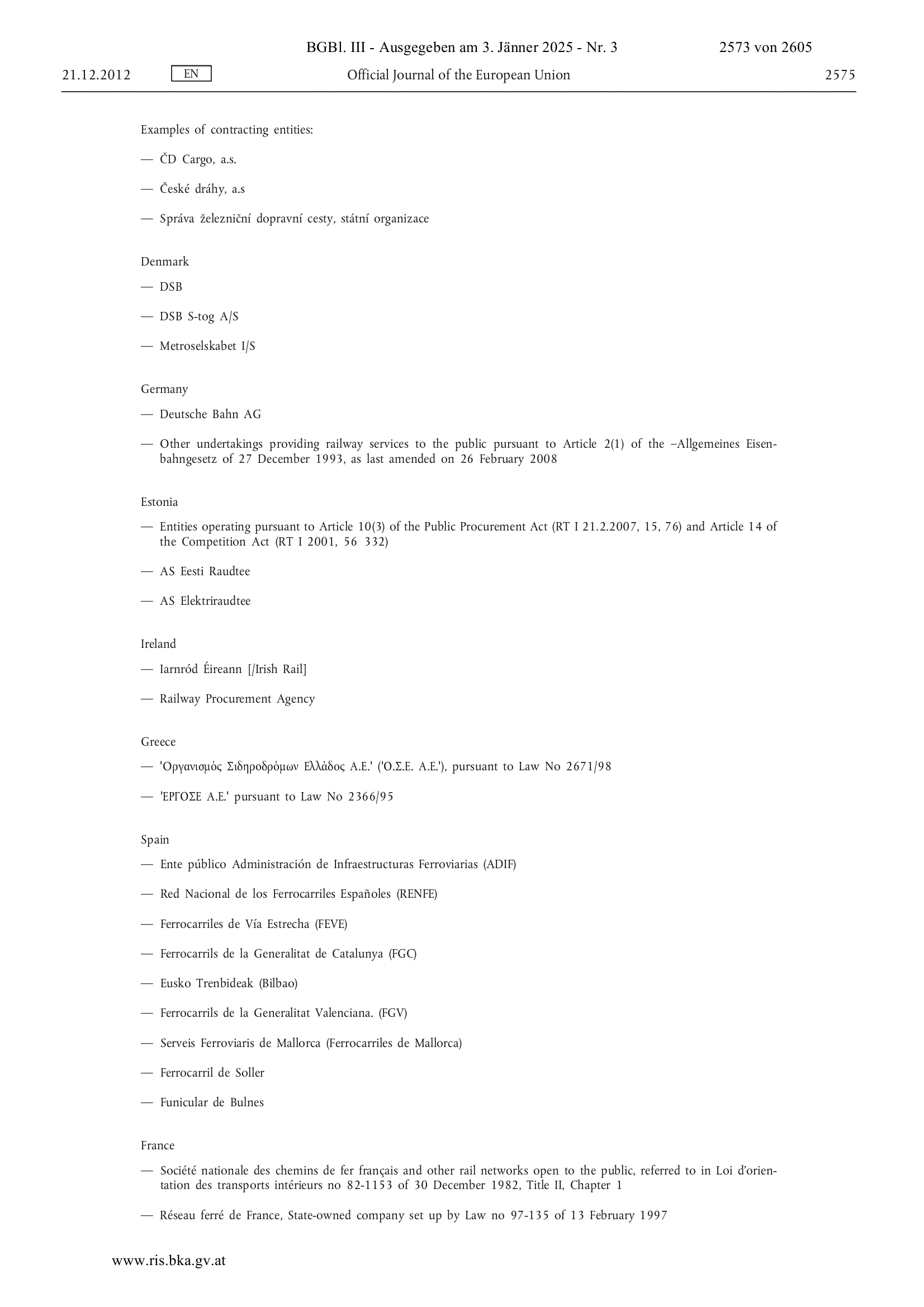 BGBl. III - Ausgegeben am 3. Jänner 2025 - Nr. 3 2573 von 2605

21.12.2012 EN Official Journal of the European Union 2575

Examples of contracting entities:

— ČD Cargo, a.s.

— České dráhy, a.s

— Správa železniční dopravní cesty, státní organizace

Denmark

— DSB

— DSB S-tog A/S

— Metroselskabet I/S

Germany

— Deutsche Bahn AG

— Other undertakings providing railway services to the public pursuant to Article 2(1) of the –Allgemeines Eisenbahngesetz of 27 December 1993, as last amended on 26 February 2008

Estonia

— Entities operating pursuant to Article 10(3) of the Public Procurement Act (RT I 21.2.2007, 15, 76) and Article 14 of the Competition Act (RT I 2001, 56 332)

— AS Eesti Raudtee

— AS Elektriraudtee

Ireland

— Iarnród Éireann [/Irish Rail]

— Railway Procurement Agency

Greece

— 'Οργανισμός Σιδηροδρόμων Ελλάδος Α.Ε.' ('Ο.Σ.Ε. Α.Ε.'), pursuant to Law No 2671/98

— 'ΕΡΓΟΣΕ Α.Ε.' pursuant to Law No 2366/95

Spain

— Ente público Administración de Infraestructuras Ferroviarias (ADIF)

— Red Nacional de los Ferrocarriles Españoles (RENFE)

— Ferrocarriles de Vía Estrecha (FEVE)

— Ferrocarrils de la Generalitat de Catalunya (FGC)

— Eusko Trenbideak (Bilbao)

— Ferrocarrils de la Generalitat Valenciana. (FGV)

— Serveis Ferroviaris de Mallorca (Ferrocarriles de Mallorca)

— Ferrocarril de Soller

— Funicular de Bulnes

France

— Société nationale des chemins de fer français and other rail networks open to the public, referred to in Loi d'orientation des transports intérieurs no 82-1153 of 30 December 1982, Title II, Chapter 1

— Réseau ferré de France, State-owned company set up by Law no 97-135 of 13 February 1997

www.ris.bka.gv.at